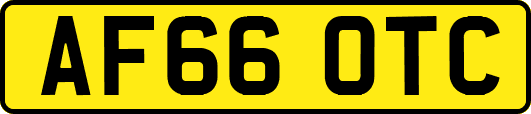 AF66 OTC